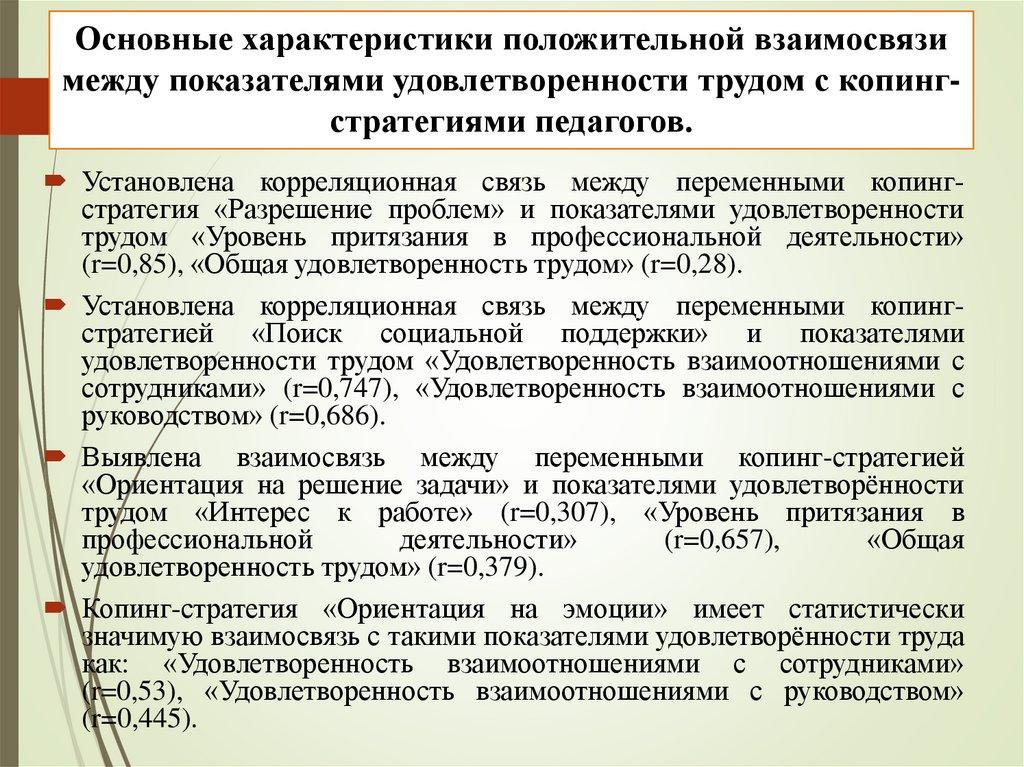 Основные характеристики положительной взаимосвязи между показателями удовлетворенности трудом с копинг-стратегиями педагогов.

Установлена корреляционная связь между переменными копинг-стратегия «Разрешение проблем» и показателями удовлетворенности трудом «Уровень притязания в профессиональной деятельности» (r=0,85), «Общая удовлетворенность трудом» (r=0,28).

Установлена корреляционная связь между переменными копинг-стратегией «Поиск социальной поддержки» и показателями удовлетворенности трудом «Удовлетворенность взаимоотношениями с сотрудниками» (r=0,747), «Удовлетворенность взаимоотношениями с руководством» (r=0,686).

Выявлена взаимосвязь между переменными копинг-стратегией «Ориентация на решение задачи» и показателями удовлетворённости трудом «Интерес к работе» (r=0,307), «Уровень притязания в профессиональной деятельности» (r=0,657), «Общая удовлетворенность трудом» (r=0,379).

Копинг-стратегия «Ориентация на эмоции» имеет статистически значимую взаимосвязь с такими показателями удовлетворённости труда как: «Удовлетворенность взаимоотношениями с сотрудниками» (r=0,53), «Удовлетворенность взаимоотношениями с руководством» (r=0,445).